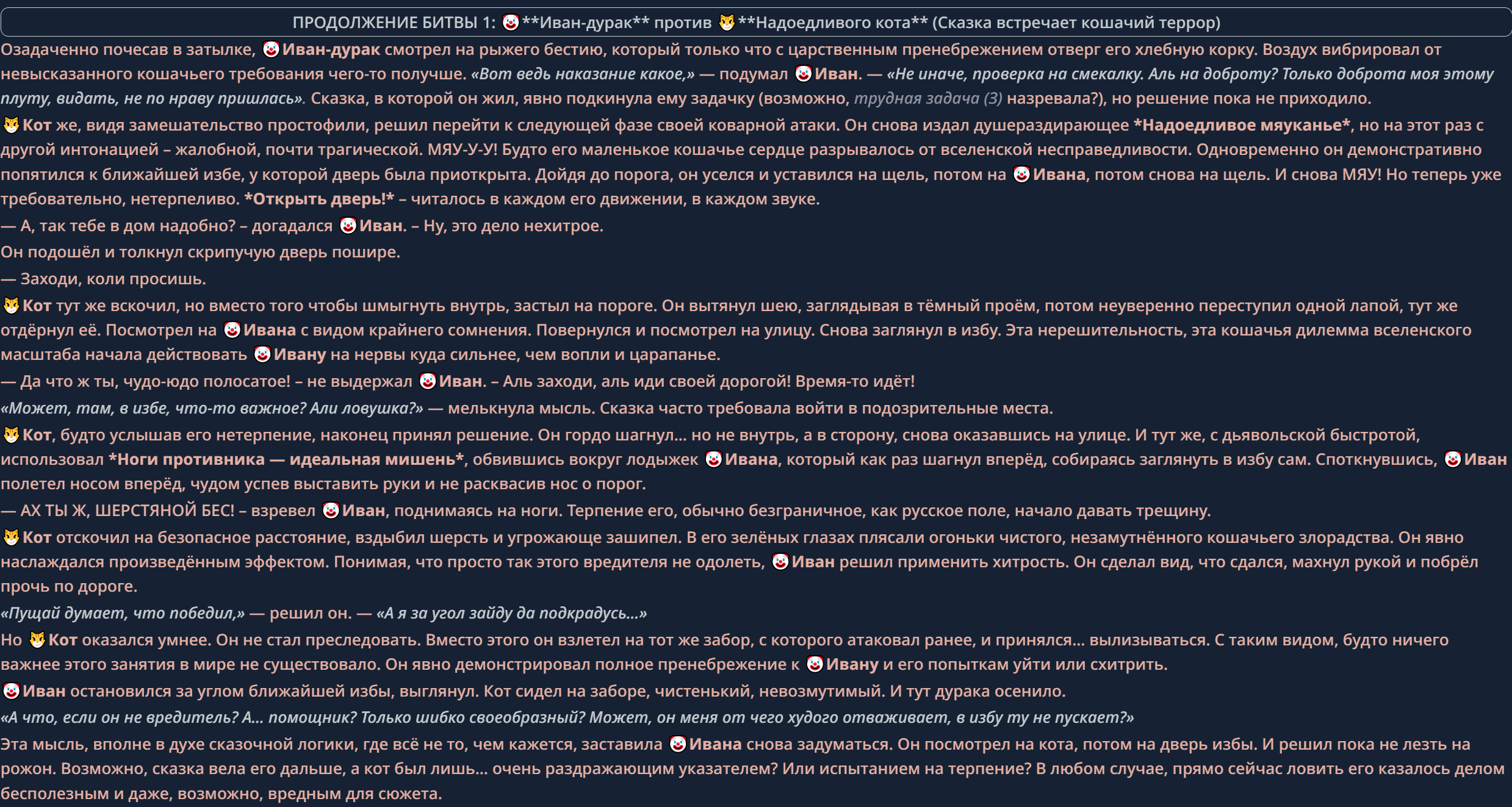 ПРОДОЛЖЕНИЕ БИТВЫ 1: 🤡**Иван-дурак** против 😼**Надоедливого кота** (Сказка встречает кошачий террор)

Озадаченно почесав в затылке, 🤡Иван-дурак смотрел на рыжего бестию, который только что с царственным пренебрежением отверг его хлебную корку. Воздух вибрировал от невысказанного кошачьего требования чего-то получше. «Вот ведь наказание какое,» — подумал 🤡Иван. — «Не иначе, проверка на смекалку. Аль на доброту? Только доброта моя этому плуту, видать, не по нраву пришлась». Сказка, в которой он жил, явно подкинула ему задачку (возможно, трудная задача (3) назревала?), но решение пока не приходило.

😼Кот же, видя замешательство простофили, решил перейти к следующей фазе своей коварной атаки. Он снова издал душераздирающее *Надоедливое мяуканье*, но на этот раз с другой интонацией – жалобной, почти трагической. МЯУ-У-У! Будто его маленькое кошачье сердце разрывалось от вселенской несправедливости. Одновременно он демонстративно попятился к ближайшей избе, у которой дверь была приоткрыта. Дойдя до порога, он уселся и уставился на щель, потом на 🤡Ивана, потом снова на щель. И снова МЯУ! Но теперь уже требовательно, нетерпеливо. *Открыть дверь!* – читалось в каждом его движении, в каждом звуке.

— А, так тебе в дом надобно? – догадался 🤡Иван. – Ну, это дело нехитрое.

Он подошёл и толкнул скрипучую дверь пошире.

— Заходи, коли просишь.

😼Кот тут же вскочил, но вместо того чтобы шмыгнуть внутрь, застыл на пороге. Он вытянул шею, заглядывая в тёмный проём, потом неуверенно переступил одной лапой, тут же отдёрнул её. Посмотрел на 🤡Ивана с видом крайнего сомнения. Повернулся и посмотрел на улицу. Снова заглянул в избу. Эта нерешительность, эта кошачья дилемма вселенского масштаба начала действовать 🤡Ивану на нервы куда сильнее, чем вопли и царапанье.

— Да что ж ты, чудо-юдо полосатое! – не выдержал 🤡Иван. – Аль заходи, аль иди своей дорогой! Время-то идёт!

«Может, там, в избе, что-то важное? Али ловушка?» — мелькнула мысль. Сказка часто требовала войти в подозрительные места.

😼Кот, будто услышав его нетерпение, наконец принял решение. Он гордо шагнул... но не внутрь, а в сторону, снова оказавшись на улице. И тут же, с дьявольской быстротой, использовал *Ноги противника — идеальная мишень*, обвившись вокруг лодыжек 🤡Ивана, который как раз шагнул вперёд, собираясь заглянуть в избу сам. Споткнувшись, 🤡Иван полетел носом вперёд, чудом успев выставить руки и не расквасив нос о порог.

— АХ ТЫ Ж, ШЕРСТЯНОЙ БЕС! – взревел 🤡Иван, поднимаясь на ноги. Терпение его, обычно безграничное, как русское поле, начало давать трещину.

😼Кот отскочил на безопасное расстояние, вздыбил шерсть и угрожающе зашипел. В его зелёных глазах плясали огоньки чистого, незамутнённого кошачьего злорадства. Он явно наслаждался произведённым эффектом. Понимая, что просто так этого вредителя не одолеть, 🤡Иван решил применить хитрость. Он сделал вид, что сдался, махнул рукой и побрёл прочь по дороге.

«Пущай думает, что победил,» — решил он. — «А я за угол зайду да подкрадусь...»

Но 😼Кот оказался умнее. Он не стал преследовать. Вместо этого он взлетел на тот же забор, с которого атаковал ранее, и принялся... вылизываться. С таким видом, будто ничего важнее этого занятия в мире не существовало. Он явно демонстрировал полное пренебрежение к 🤡Ивану и его попыткам уйти или схитрить.

🤡Иван остановился за углом ближайшей избы, выглянул. Кот сидел на заборе, чистенький, невозмутимый. И тут дурака осенило.

«А что, если он не вредитель? А... помощник? Только шибко своеобразный? Может, он меня от чего худого отваживает, в избу ту не пускает?»

Эта мысль, вполне в духе сказочной логики, где всё не то, чем кажется, заставила 🤡Ивана снова задуматься. Он посмотрел на кота, потом на дверь избы. И решил пока не лезть на рожон. Возможно, сказка вела его дальше, а кот был лишь... очень раздражающим указателем? Или испытанием на терпение? В любом случае, прямо сейчас ловить его казалось делом бесполезным и даже, возможно, вредным для сюжета.